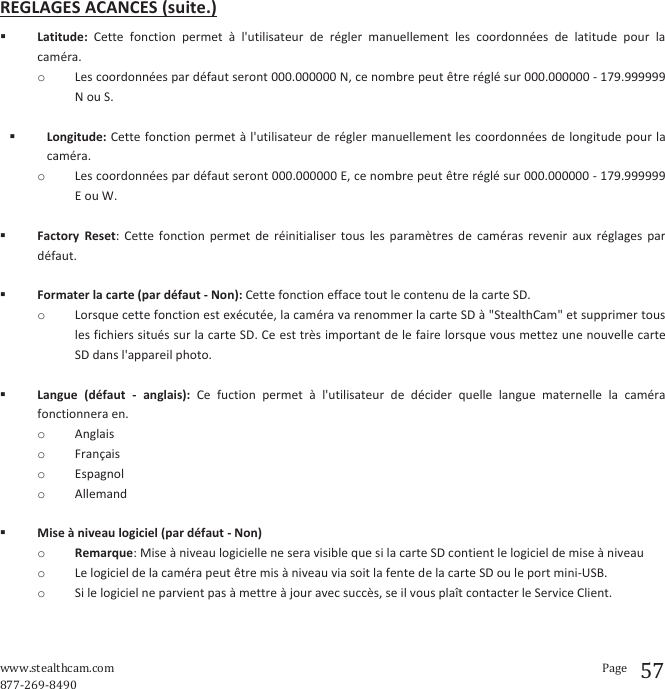 REGLAGES ACANCES (suite.)

▪ **Latitude:** Cette fonction permet à l'utilisateur de régler manuellement les coordonnées de latitude pour la caméra.

o Les coordonnées par défaut seront 000.000000 N, ce nombre peut être réglé sur 000.000000 - 179.999999 N ou S.

▪ **Longitude:** Cette fonction permet à l'utilisateur de régler manuellement les coordonnées de longitude pour la caméra.

o Les coordonnées par défaut seront 000.000000 E, ce nombre peut être réglé sur 000.000000 - 179.999999 E ou W.

▪ **Factory Reset**: Cette fonction permet de réinitialiser tous les paramètres de caméras revenir aux réglages par défaut.

▪ **Formater la carte (par défaut - Non):** Cette fonction efface tout le contenu de la carte SD.

o Lorsque cette fonction est exécutée, la caméra va renommer la carte SD à "StealthCam" et supprimer tous les fichiers situés sur la carte SD. Ce est très important de le faire lorsque vous mettez une nouvelle carte SD dans l'appareil photo.

▪ **Langue (défaut - anglais):** Ce fuction permet à l'utilisateur de décider quelle langue maternelle la caméra fonctionnera en.

o Anglais
o Français
o Espagnol
o Allemand

▪ **Mise à niveau logiciel (par défaut - Non)**

o **Remarque**: Mise à niveau logicielle ne sera visible que si la carte SD contient le logiciel de mise à niveau
o Le logiciel de la caméra peut être mis à niveau via soit la fente de la carte SD ou le port mini-USB.
o Si le logiciel ne parvient pas à mettre à jour avec succès, se il vous plaît contacter le Service Client.

www.stealthcam.com
877-269-8490

Page 57